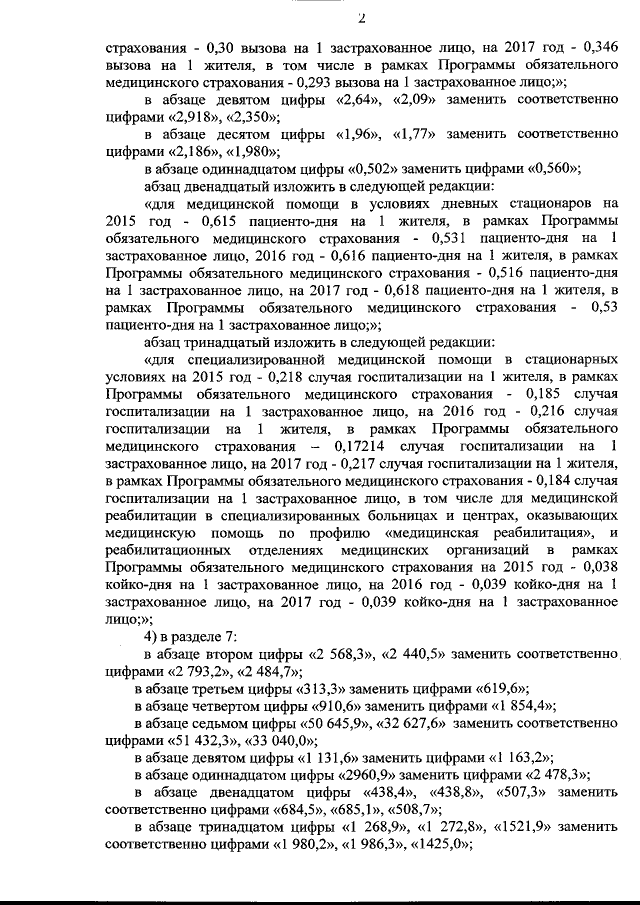 2

страхования - 0,30 вызова на 1 застрахованное лицо, на 2017 год - 0,346 вызова на 1 жителя, в том числе в рамках Программы обязательного медицинского страхования - 0,293 вызова на 1 застрахованное лицо;»;

в абзаце девятом цифры «2,64», «2,09» заменить соответственно цифрами «2,918», «2,350»;

в абзаце десятом цифры «1,96», «1,77» заменить соответственно цифрами «2,186», «1,980»;

в абзаце одиннадцатом цифры «0,502» заменить цифрами «0,560»;

абзац двенадцатый изложить в следующей редакции:

«для медицинской помощи в условиях дневных стационаров на 2015 год - 0,615 пациенто-дня на 1 жителя, в рамках Программы обязательного медицинского страхования - 0,531 пациенто-дня на 1 застрахованное лицо, 2016 год - 0,616 пациенто-дня на 1 жителя, в рамках Программы обязательного медицинского страхования - 0,516 пациенто-дня на 1 застрахованное лицо, на 2017 год - 0,618 пациенто-дня на 1 жителя, в рамках Программы обязательного медицинского страхования - 0,53 пациенто-дня на 1 застрахованное лицо;»;

абзац тринадцатый изложить в следующей редакции:

«для специализированной медицинской помощи в стационарных условиях на 2015 год - 0,218 случая госпитализации на 1 жителя, в рамках Программы обязательного медицинского страхования - 0,185 случая госпитализации на 1 застрахованное лицо, на 2016 год - 0,216 случая госпитализации на 1 жителя, в рамках Программы обязательного медицинского страхования – 0,17214 случая госпитализации на 1 застрахованное лицо, на 2017 год - 0,217 случая госпитализации на 1 жителя, в рамках Программы обязательного медицинского страхования - 0,184 случая госпитализации на 1 застрахованное лицо, в том числе для медицинской реабилитации в специализированных больницах и центрах, оказывающих медицинскую помощь по профилю «медицинская реабилитация», и реабилитационных отделениях медицинских организаций в рамках Программы обязательного медицинского страхования на 2015 год - 0,038 койко-дня на 1 застрахованное лицо, на 2016 год - 0,039 койко-дня на 1 застрахованное лицо, на 2017 год - 0,039 койко-дня на 1 застрахованное лицо;»;

4) в разделе 7:

в абзаце втором цифры «2 568,3», «2 440,5» заменить соответственно цифрами «2 793,2», «2 484,7»;

в абзаце третьем цифры «313,3» заменить цифрами «619,6»;

в абзаце четвертом цифры «910,6» заменить цифрами «1 854,4»;

в абзаце седьмом цифры «50 645,9», «32 627,6» заменить соответственно цифрами «51 432,3», «33 040,0»;

в абзаце девятом цифры «1 131,6» заменить цифрами «1 163,2»;

в абзаце одиннадцатом цифры «2960,9» заменить цифрами «2 478,3»;

в абзаце двенадцатом цифры «438,4», «438,8», «507,3» заменить соответственно цифрами «684,5», «685,1», «508,7»;

в абзаце тринадцатом цифры «1 268,9», «1 272,8», «1521,9» заменить соответственно цифрами «1 980,2», «1 986,3», «1425,0»;